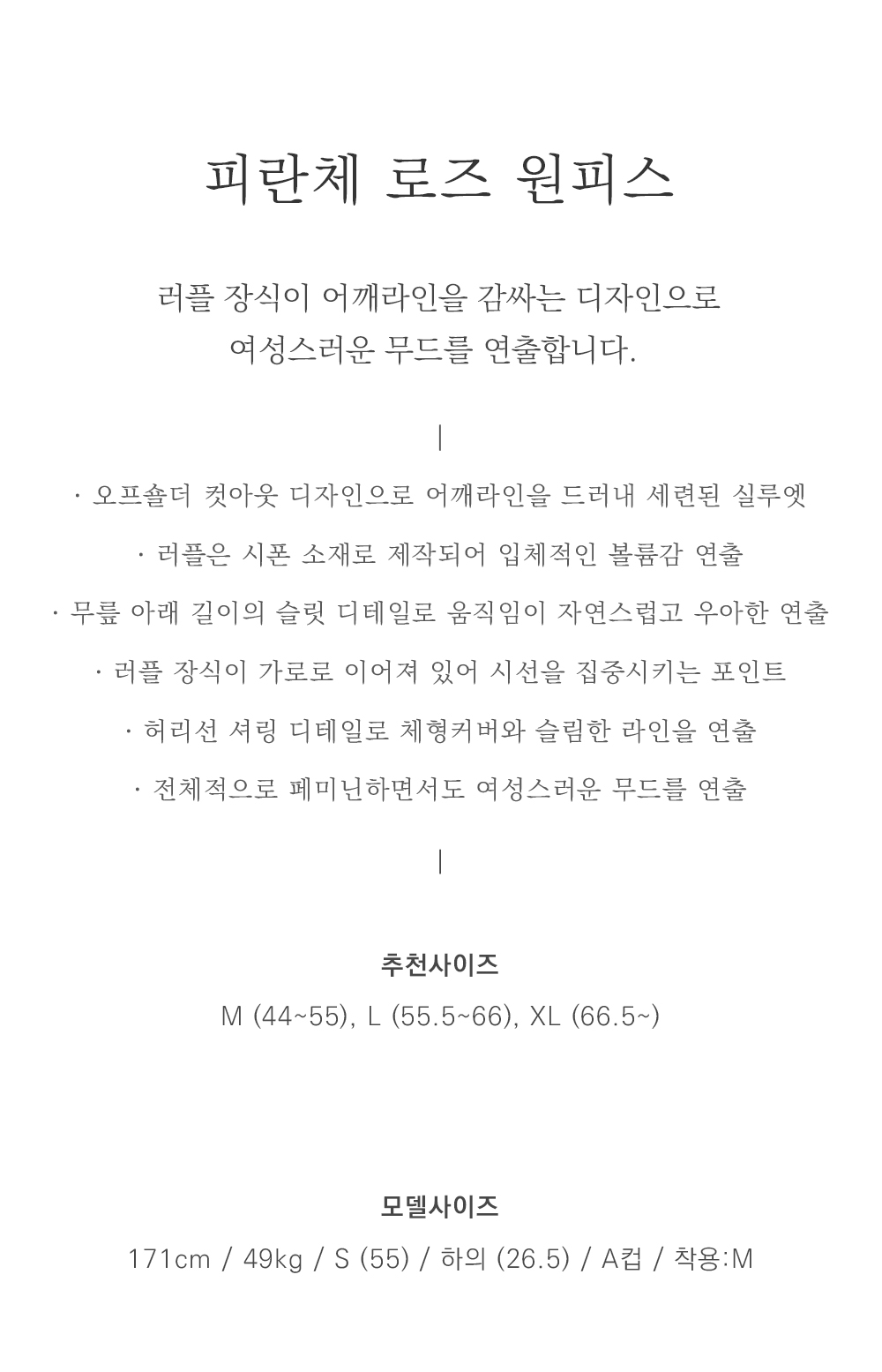 피란체 로즈 원피스

러플 장식이 어깨라인을 감싸는 디자인으로
여성스러운 무드를 연출합니다.

|

· 오프숄더 컷아웃 디자인으로 어깨라인을 드러내 세련된 실루엣

· 러플은 시폰 소재로 제작되어 입체적인 볼륨감 연출

· 무릎 아래 길이의 슬릿 디테일로 움직임이 자연스럽고 우아한 연출

· 러플 장식이 가로로 이어져 있어 시선을 집중시키는 포인트

· 허리선 셔링 디테일로 체형커버와 슬림한 라인을 연출

· 전체적으로 페미닌하면서도 여성스러운 무드를 연출

|

추천사이즈

M (44~55), L (55.5~66), XL (66.5~)

모델사이즈

171cm / 49kg / S (55) / 하의 (26.5) / A컵 / 착용:M